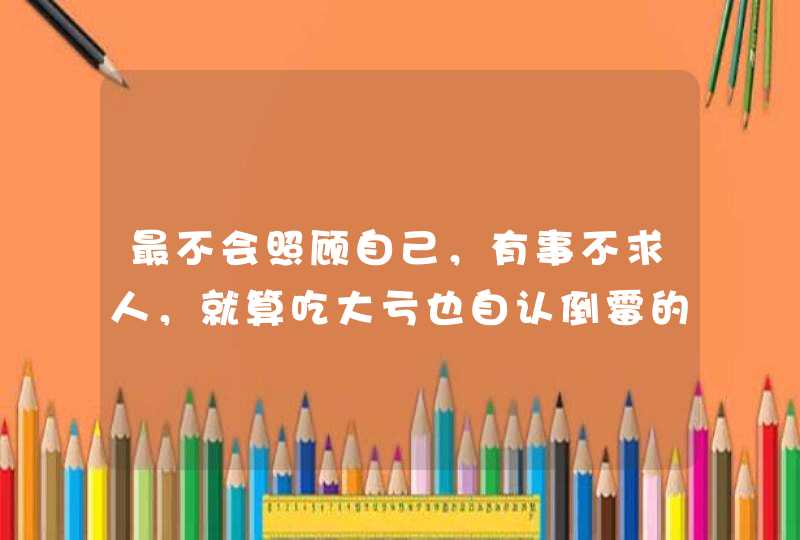 最不会照顾自己，有事不求人，就算吃大亏也自认倒霉的